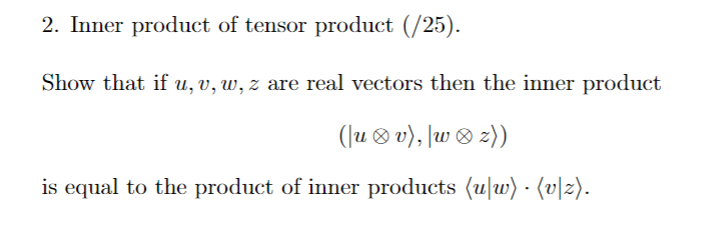 2. Inner product of tensor product (/25).

Show that if $u, v, w, z$ are real vectors then the inner product

$$(|u \otimes v\rangle, |w \otimes z\rangle)$$

is equal to the product of inner products $\langle u|w\rangle \cdot \langle v|z\rangle$.